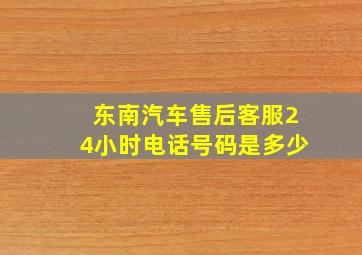 东南汽车售后客服24小时电话号码是多少